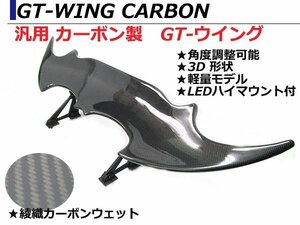 GT-WING CARBON

汎用 カーボン製　GT-ウイング

★角度調整可能
★3D 形状
★軽量モデル
★LEDハイマウント付

★綾織カーボンウェット